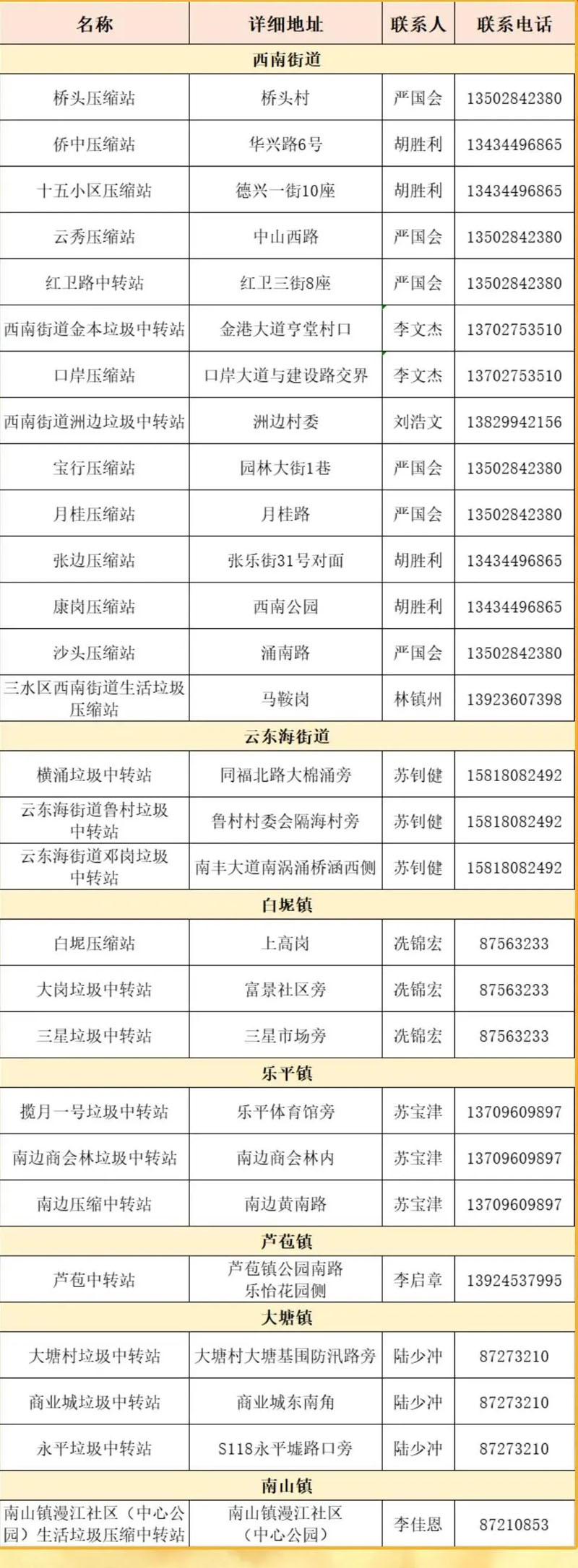 | 名称 | 详细地址 | 联系人 | 联系电话 |
|---|---|---|---|
| 西南街道 | | | |
| 桥头压缩站 | 桥头村 | 严国会 | 13502842380 |
| 侨中压缩站 | 华兴路6号 | 胡胜利 | 13434496865 |
| 十五小区压缩站 | 德兴一街10座 | 胡胜利 | 13434496865 |
| 云秀压缩站 | 中山西路 | 严国会 | 13502842380 |
| 红卫路中转站 | 红卫三街8座 | 严国会 | 13502842380 |
| 西南街道金本垃圾中转站 | 金港大道亨堂村口 | 李文杰 | 13702753510 |
| 口岸压缩站 | 口岸大道与建设路交界 | 李文杰 | 13702753510 |
| 西南街道洲边垃圾中转站 | 洲边村委 | 刘浩文 | 13829942156 |
| 宝行压缩站 | 园林大街1巷 | 严国会 | 13502842380 |
| 月桂压缩站 | 月桂路 | 严国会 | 13502842380 |
| 张边压缩站 | 张乐街31号对面 | 胡胜利 | 13434496865 |
| 康岗压缩站 | 西南公园 | 胡胜利 | 13434496865 |
| 沙头压缩站 | 涌南路 | 严国会 | 13502842380 |
| 三水区西南街道生活垃圾压缩站 | 马鞍岗 | 林镇州 | 13923607398 |
| 云东海街道 | | | |
| 横涌垃圾中转站 | 同福北路大棉涌旁 | 苏钊健 | 15818082492 |
| 云东海街道鲁村垃圾中转站 | 鲁村村委会隔海村旁 | 苏钊健 | 15818082492 |
| 云东海街道邓岗垃圾中转站 | 南丰大道南涡涌桥涵西侧 | 苏钊健 | 15818082492 |
| 白坭镇 | | | |
| 白坭压缩站 | 上高岗 | 冼锦宏 | 87563233 |
| 大岗垃圾中转站 | 富景社区旁 | 冼锦宏 | 87563233 |
| 三星垃圾中转站 | 三星市场旁 | 冼锦宏 | 87563233 |
| 乐平镇 | | | |
| 揽月一号垃圾中转站 | 乐平体育馆旁 | 苏宝津 | 13709609897 |
| 南边商会林垃圾中转站 | 南边商会林内 | 苏宝津 | 13709609897 |
| 南边压缩中转站 | 南边黄南路 | 苏宝津 | 13709609897 |
| 芦苞镇 | | | |
| 芦苞中转站 | 芦苞镇公园南路乐怡花园侧 | 李启章 | 13924537995 |
| 大塘镇 | | | |
| 大塘村垃圾中转站 | 大塘村大塘基围防汛路旁 | 陆少冲 | 87273210 |
| 商业城垃圾中转站 | 商业城东南角 | 陆少冲 | 87273210 |
| 永平垃圾中转站 | S118永平墟路口旁 | 陆少冲 | 87273210 |
| 南山镇 | | | |
| 南山镇漫江社区(中心公园)生活垃圾压缩中转站 | 南山镇漫江社区(中心公园) | 李佳恩 | 87210853 |